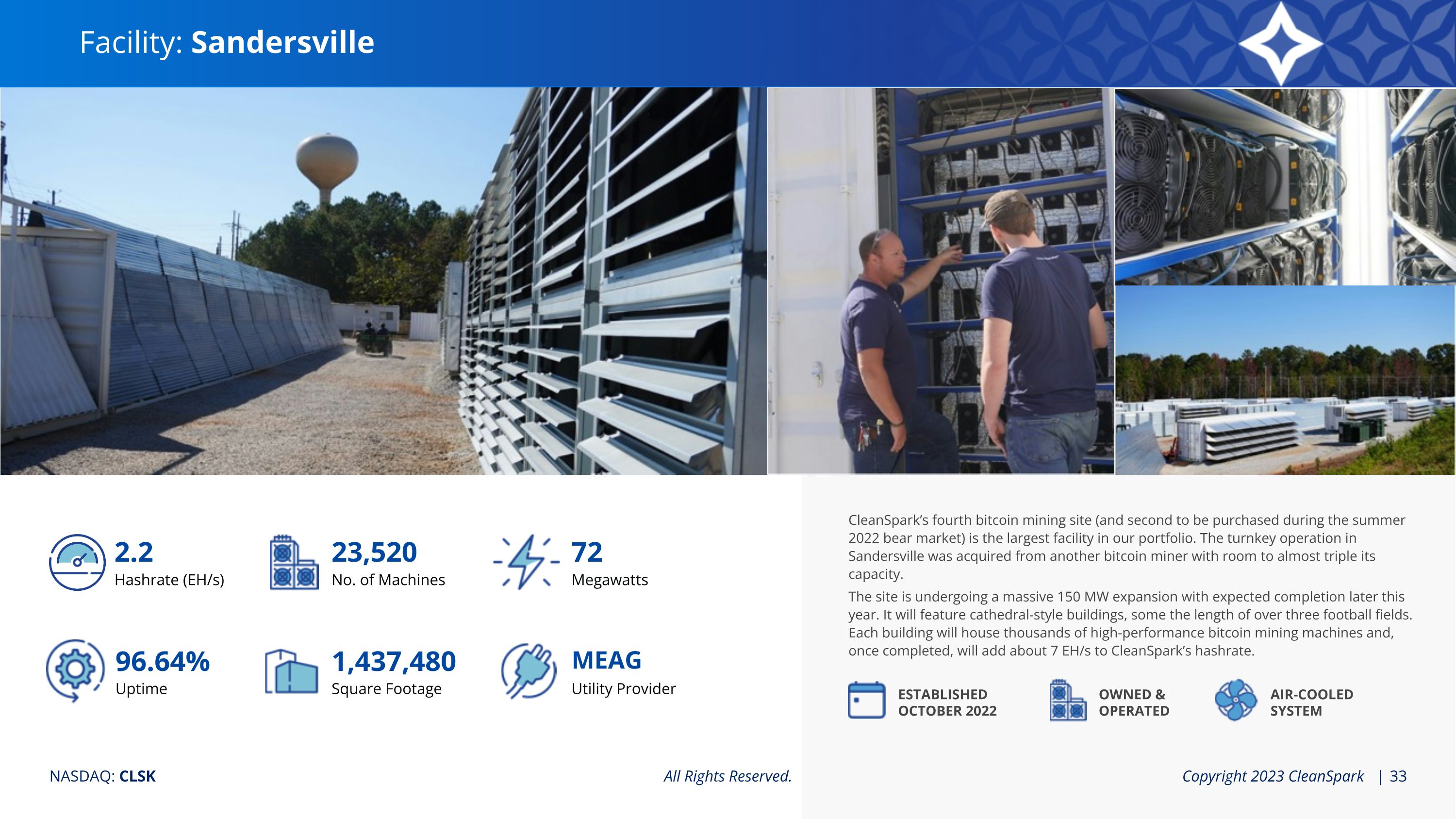 Facility: Sandersville

2.2
Hashrate (EH/s)

23,520
No. of Machines

72
Megawatts

96.64%
Uptime

1,437,480
Square Footage

MEAG
Utility Provider

CleanSpark's fourth bitcoin mining site (and second to be purchased during the summer 2022 bear market) is the largest facility in our portfolio. The turnkey operation in Sandersville was acquired from another bitcoin miner with room to almost triple its capacity.

The site is undergoing a massive 150 MW expansion with expected completion later this year. It will feature cathedral-style buildings, some the length of over three football fields. Each building will house thousands of high-performance bitcoin mining machines and, once completed, will add about 7 EH/s to CleanSpark's hashrate.

ESTABLISHED
OCTOBER 2022

OWNED &
OPERATED

AIR-COOLED
SYSTEM

NASDAQ: CLSK

All Rights Reserved.

Copyright 2023 CleanSpark | 33